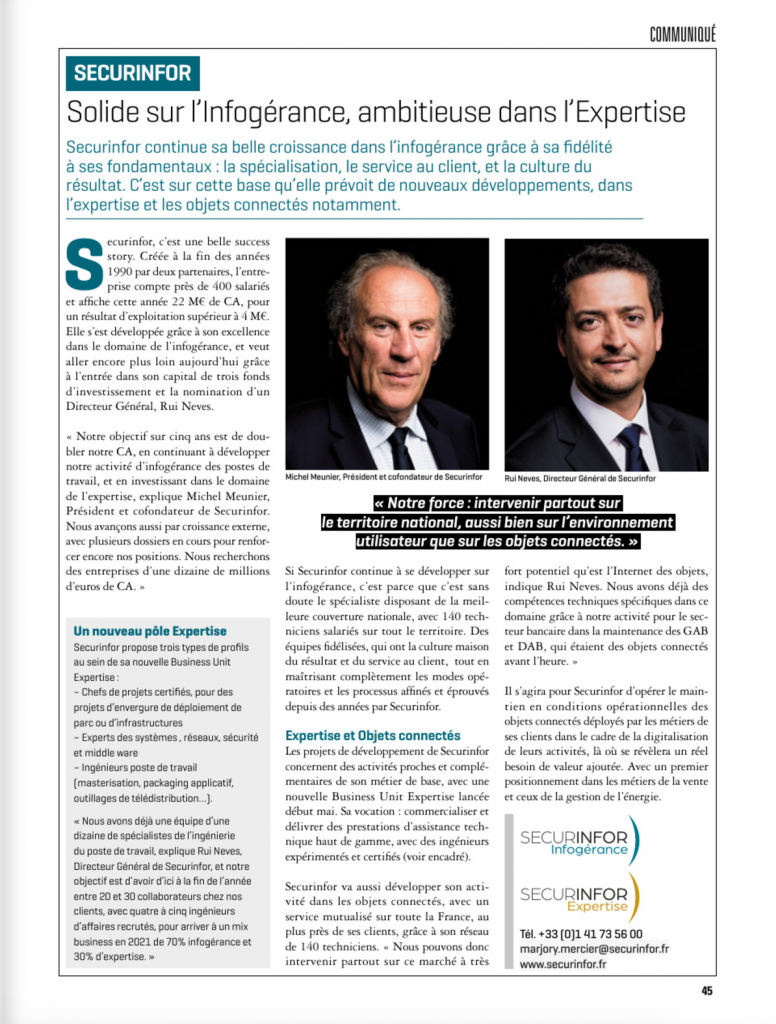 COMMUNIQUÉ

SECURINFOR

Solide sur l'Infogérance, ambitieuse dans l'Expertise

Securinfor continue sa belle croissance dans l'infogérance grâce à sa fidélité à ses fondamentaux : la spécialisation, le service au client, et la culture du résultat. C'est sur cette base qu'elle prévoit de nouveaux développements, dans l'expertise et les objets connectés notamment.

Securinfor, c'est une belle success story. Créée à la fin des années 1990 par deux partenaires, l'entreprise compte près de 400 salariés et affiche cette année 22 M€ de CA, pour un résultat d'exploitation supérieur à 4 M€. Elle s'est développée grâce à son excellence dans le domaine de l'infogérance, et veut aller encore plus loin aujourd'hui grâce à l'entrée dans son capital de trois fonds d'investissement et la nomination d'un Directeur Général, Rui Neves.

« Notre objectif sur cinq ans est de doubler notre CA, en continuant à développer notre activité d'infogérance des postes de travail, et en investissant dans le domaine de l'expertise, explique Michel Meunier, Président et cofondateur de Securinfor. Nous avançons aussi par croissance externe, avec plusieurs dossiers en cours pour renforcer encore nos positions. Nous recherchons des entreprises d'une dizaine de millions d'euros de CA. »

Un nouveau pôle Expertise

Securinfor propose trois types de profils au sein de sa nouvelle Business Unit Expertise :
– Chefs de projets certifiés, pour des projets d'envergure de déploiement de parc ou d'infrastructures
– Experts des systèmes , réseaux, sécurité et middle ware
– Ingénieurs poste de travail (masterisation, packaging applicatif, outillages de télédistribution…).

« Nous avons déjà une équipe d'une dizaine de spécialistes de l'ingénierie du poste de travail, explique Rui Neves, Directeur Général de Securinfor, et notre objectif est d'avoir d'ici à la fin de l'année entre 20 et 30 collaborateurs chez nos clients, avec quatre à cinq ingénieurs d'affaires recrutés, pour arriver à un mix business en 2021 de 70% infogérance et 30% d'expertise. »

Michel Meunier, Président et cofondateur de Securinfor

Rui Neves, Directeur Général de Securinfor

« Notre force : intervenir partout sur le territoire national, aussi bien sur l'environnement utilisateur que sur les objets connectés. »

Si Securinfor continue à se développer sur l'infogérance, c'est parce que c'est sans doute le spécialiste disposant de la meilleure couverture nationale, avec 140 techniciens salariés sur tout le territoire. Des équipes fidélisées, qui ont la culture maison du résultat et du service au client, tout en maîtrisant complètement les modes opératoires et les processus affinés et éprouvés depuis des années par Securinfor.

Expertise et Objets connectés

Les projets de développement de Securinfor concernent des activités proches et complémentaires de son métier de base, avec une nouvelle Business Unit Expertise lancée début mai. Sa vocation : commercialiser et délivrer des prestations d'assistance technique haut de gamme, avec des ingénieurs expérimentés et certifiés (voir encadré).

Securinfor va aussi développer son activité dans les objets connectés, avec un service mutualisé sur toute la France, au plus près de ses clients, grâce à son réseau de 140 techniciens. « Nous pouvons donc intervenir partout sur ce marché à très fort potentiel qu'est l'Internet des objets, indique Rui Neves. Nous avons déjà des compétences techniques spécifiques dans ce domaine grâce à notre activité pour le secteur bancaire dans la maintenance des GAB et DAB, qui étaient des objets connectés avant l'heure. »

Il s'agira pour Securinfor d'opérer le maintien en conditions opérationnelles des objets connectés déployés par les métiers de ses clients dans le cadre de la digitalisation de leurs activités, là où se révèlera un réel besoin de valeur ajoutée. Avec un premier positionnement dans les métiers de la vente et ceux de la gestion de l'énergie.

SECURINFOR Infogérance

SECURINFOR Expertise

Tél. +33 (0)1 41 73 56 00
marjory.mercier@securinfor.fr
www.securinfor.fr

45